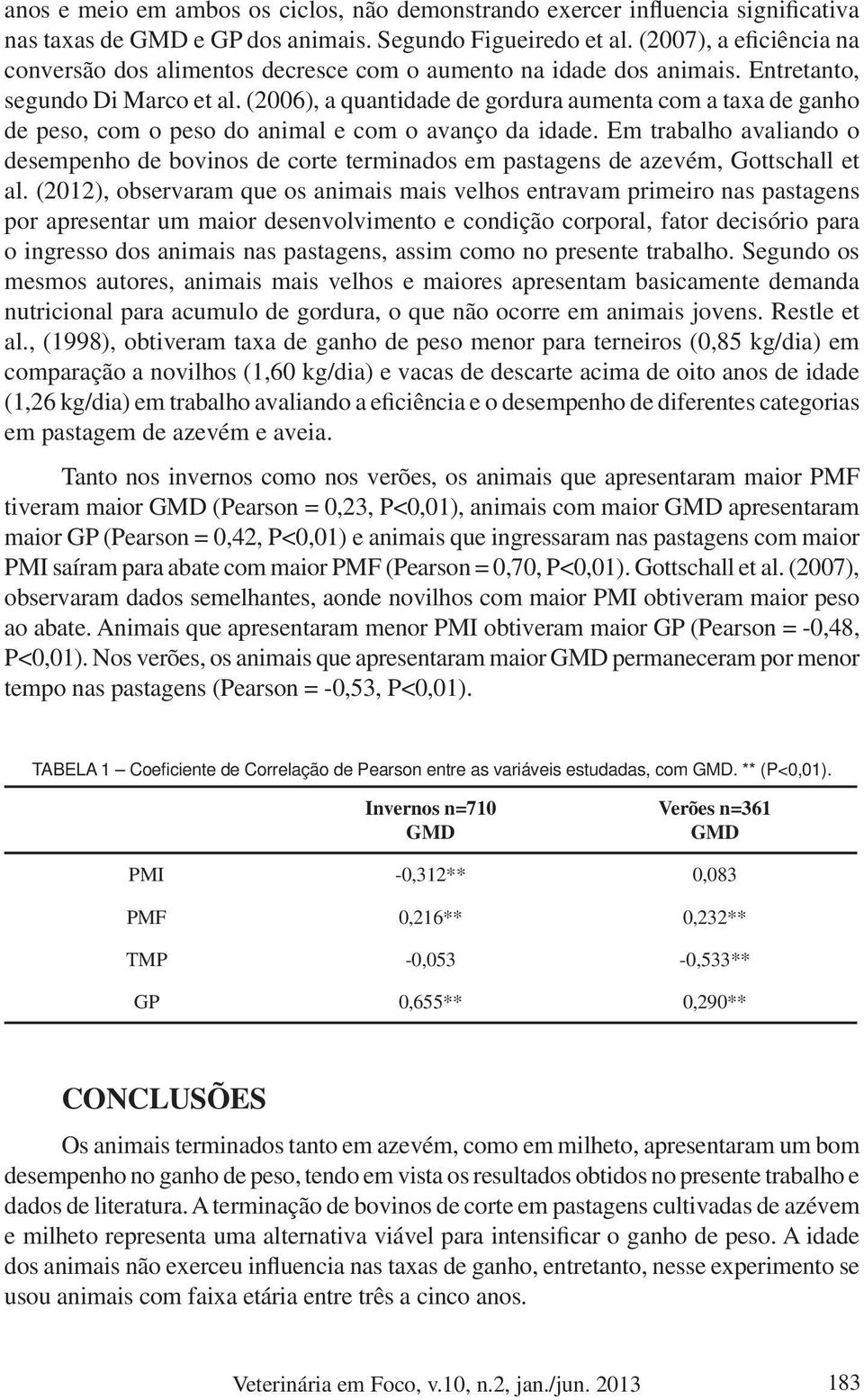 anos e meio em ambos os ciclos, não demonstrando exercer influencia significativa nas taxas de GMD e GP dos animais. Segundo Figueiredo et al. (2007), a eficiência na conversão dos alimentos decresce com o aumento na idade dos animais. Entretanto, segundo Di Marco et al. (2006), a quantidade de gordura aumenta com a taxa de ganho de peso, com o peso do animal e com o avanço da idade. Em trabalho avaliando o desempenho de bovinos de corte terminados em pastagens de azevém, Gottschall et al. (2012), observaram que os animais mais velhos entravam primeiro nas pastagens por apresentar um maior desenvolvimento e condição corporal, fator decisório para o ingresso dos animais nas pastagens, assim como no presente trabalho. Segundo os mesmos autores, animais mais velhos e maiores apresentam basicamente demanda nutricional para acumulo de gordura, o que não ocorre em animais jovens. Restle et al., (1998), obtiveram taxa de ganho de peso menor para terneiros (0,85 kg/dia) em comparação a novilhos (1,60 kg/dia) e vacas de descarte acima de oito anos de idade (1,26 kg/dia) em trabalho avaliando a eficiência e o desempenho de diferentes categorias em pastagem de azevém e aveia.

Tanto nos invernos como nos verões, os animais que apresentaram maior PMF tiveram maior GMD (Pearson = 0,23, P<0,01), animais com maior GMD apresentaram maior GP (Pearson = 0,42, P<0,01) e animais que ingressaram nas pastagens com maior PMI saíram para abate com maior PMF (Pearson = 0,70, P<0,01). Gottschall et al. (2007), observaram dados semelhantes, aonde novilhos com maior PMI obtiveram maior peso ao abate. Animais que apresentaram menor PMI obtiveram maior GP (Pearson = -0,48, P<0,01). Nos verões, os animais que apresentaram maior GMD permaneceram por menor tempo nas pastagens (Pearson = -0,53, P<0,01).

TABELA 1 – Coeficiente de Correlação de Pearson entre as variáveis estudadas, com GMD. ** (P<0,01).

| | Invernos n=710 GMD | Verões n=361 GMD |
|---|---|---|
| PMI | -0,312** | 0,083 |
| PMF | 0,216** | 0,232** |
| TMP | -0,053 | -0,533** |
| GP | 0,655** | 0,290** |

CONCLUSÕES

Os animais terminados tanto em azevém, como em milheto, apresentaram um bom desempenho no ganho de peso, tendo em vista os resultados obtidos no presente trabalho e dados de literatura. A terminação de bovinos de corte em pastagens cultivadas de azévem e milheto representa uma alternativa viável para intensificar o ganho de peso. A idade dos animais não exerceu influencia nas taxas de ganho, entretanto, nesse experimento se usou animais com faixa etária entre três a cinco anos.

Veterinária em Foco, v.10, n.2, jan./jun. 2013 183